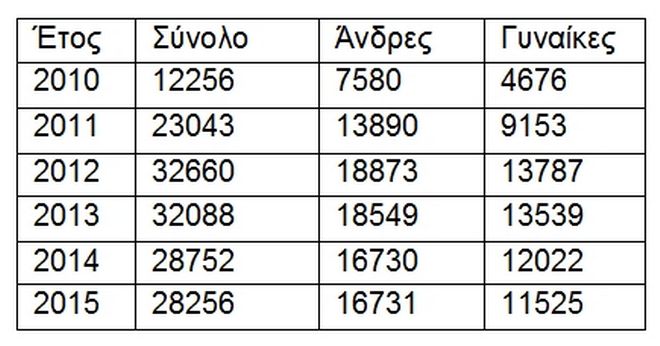 | Έτος | Σύνολο | Άνδρες | Γυναίκες |
|---|---|---|---|
| 2010 | 12256 | 7580 | 4676 |
| 2011 | 23043 | 13890 | 9153 |
| 2012 | 32660 | 18873 | 13787 |
| 2013 | 32088 | 18549 | 13539 |
| 2014 | 28752 | 16730 | 12022 |
| 2015 | 28256 | 16731 | 11525 |